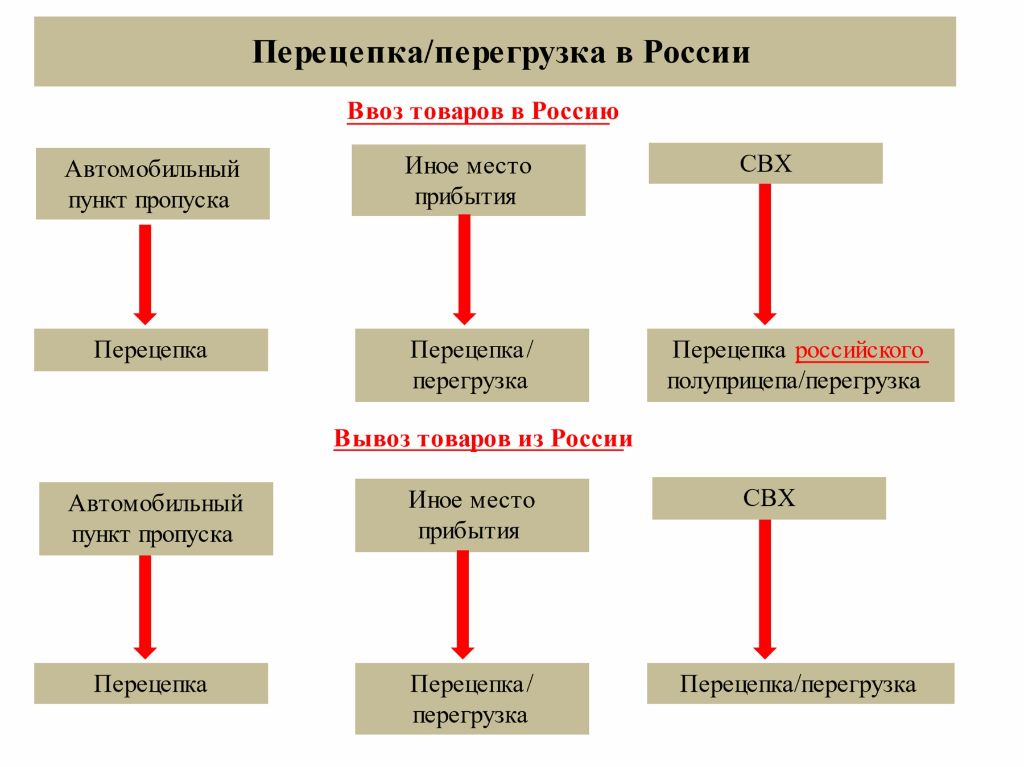 Перецепка/перегрузка в России

Ввоз товаров в Россию

Автомобильный пункт пропуска

Иное место прибытия

СВХ

Перецепка

Перецепка/ перегрузка

Перецепка российского полуприцепа/перегрузка

Вывоз товаров из России

Автомобильный пункт пропуска

Иное место прибытия

СВХ

Перецепка

Перецепка/ перегрузка

Перецепка/перегрузка